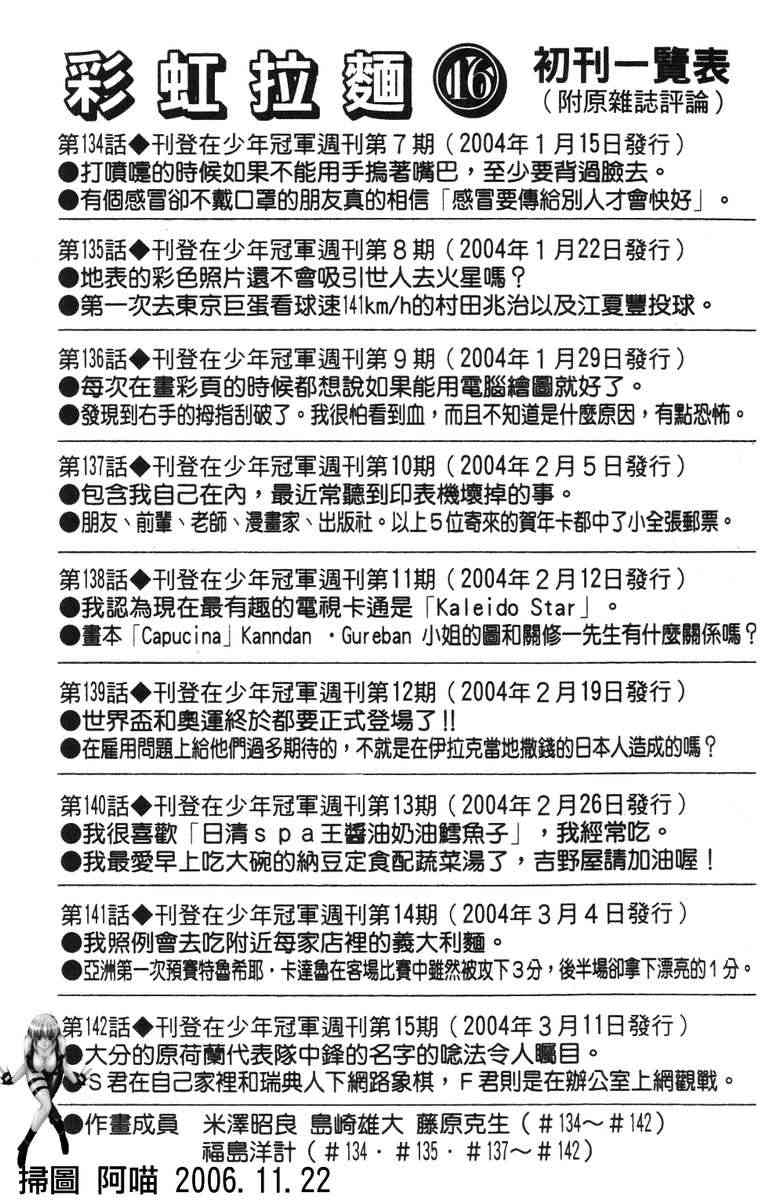 彩虹拉麵 16 初刊一覽表
（附原雜誌評論）

第134話◆刊登在少年冠軍週刊第７期（2004年１月15日發行）
●打噴嚏的時候如果不能用手摀著嘴巴，至少要背過臉去。
●有個感冒卻不戴口罩的朋友真的相信「感冒要傳給別人才會快好」。

第135話◆刊登在少年冠軍週刊第８期（2004年１月22日發行）
●地表的彩色照片還不會吸引世人去火星嗎？
●第一次去東京巨蛋看球速141km/h的村田兆治以及江夏豐投球。

第136話◆刊登在少年冠軍週刊第９期（2004年１月29日發行）
●每次在畫彩頁的時候都想說如果能用電腦繪圖就好了。
●發現到右手的拇指刮破了。我很怕看到血，而且不知道是什麼原因，有點恐怖。

第137話◆刊登在少年冠軍週刊第10期（2004年２月５日發行）
●包含我自己在內，最近常聽到印表機壞掉的事。
●朋友、前輩、老師、漫畫家、出版社。以上５位寄來的賀年卡都中了小全張郵票。

第138話◆刊登在少年冠軍週刊第11期（2004年２月12日發行）
●我認為現在最有趣的電視卡通是「Kaleido Star」。
●畫本「Capucina」Kanndan ・Gureban 小姐的圖和關修一先生有什麼關係嗎？

第139話◆刊登在少年冠軍週刊第12期（2004年２月19日發行）
●世界盃和奧運終於都要正式登場了!!
●在雇用問題上給他們過多期待的，不就是在伊拉克當地撒錢的日本人造成的嗎？

第140話◆刊登在少年冠軍週刊第13期（2004年２月26日發行）
●我很喜歡「日清ｓｐａ王醬油奶油鱈魚子」，我經常吃。
●我最愛早上吃大碗的納豆定食配蔬菜湯了，吉野屋請加油喔！

第141話◆刊登在少年冠軍週刊第14期（2004年３月４日發行）
●我照例會去吃附近每家店裡的義大利麵。
●亞洲第一次預賽特魯希耶，卡達魯在客場比賽中雖然被攻下３分，後半場卻拿下漂亮的１分。

第142話◆刊登在少年冠軍週刊第15期（2004年３月11日發行）
●大分的原荷蘭代表隊中鋒的名字的唸法令人矚目。
●S君在自己家裡和瑞典人下網路象棋，F君則是在辦公室上網觀戰。

●作畫成員　米澤昭良　島崎雄大　藤原克生（＃134～＃142）
福島洋計（＃134・＃135・＃137～＃142）

掃圖 阿喵 2006.11.22